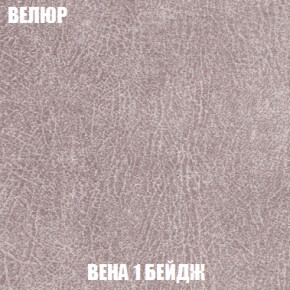 ВЕЛЮР

ВЕНА 1 БЕЙДЖ